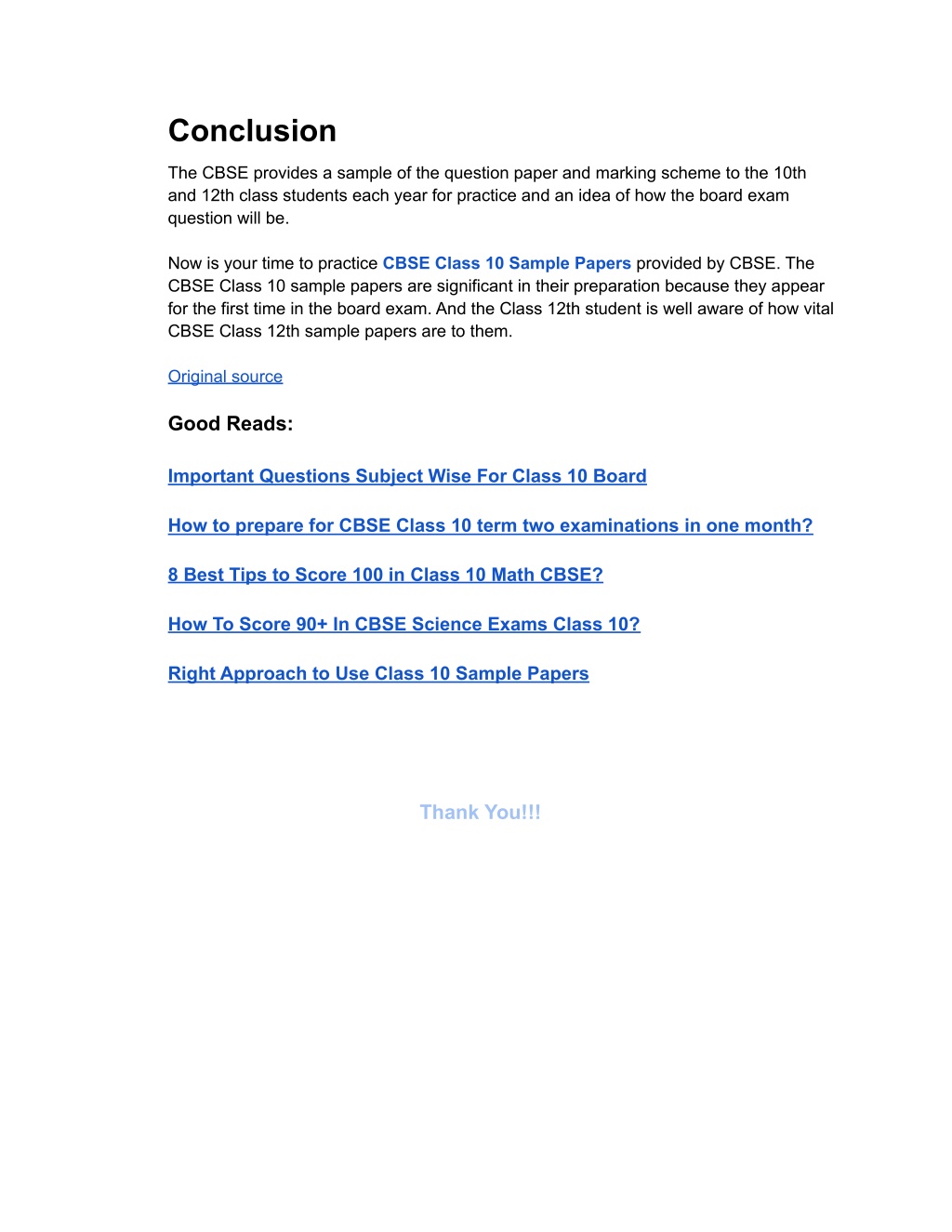 Conclusion

The CBSE provides a sample of the question paper and marking scheme to the 10th and 12th class students each year for practice and an idea of how the board exam question will be.

Now is your time to practice CBSE Class 10 Sample Papers provided by CBSE. The CBSE Class 10 sample papers are significant in their preparation because they appear for the first time in the board exam. And the Class 12th student is well aware of how vital CBSE Class 12th sample papers are to them.

Original source

Good Reads:

Important Questions Subject Wise For Class 10 Board

How to prepare for CBSE Class 10 term two examinations in one month?

8 Best Tips to Score 100 in Class 10 Math CBSE?

How To Score 90+ In CBSE Science Exams Class 10?

Right Approach to Use Class 10 Sample Papers

Thank You!!!